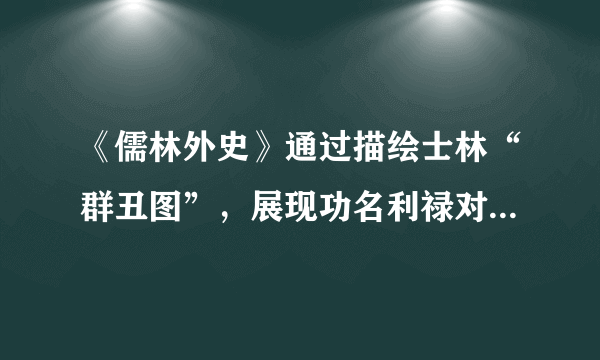 《儒林外史》通过描绘士林“群丑图”，展现功名利禄对...